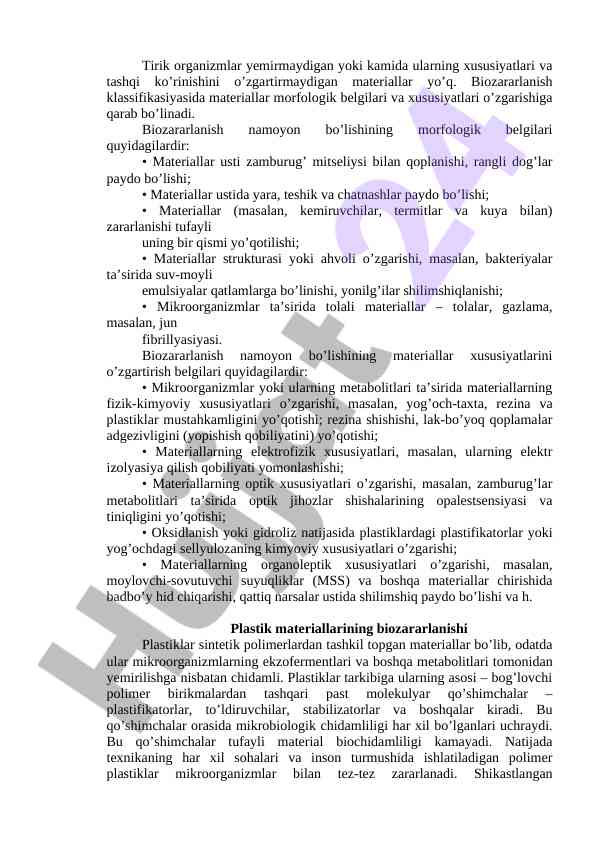 Tirik organizmlar yemirmaydigan yoki kamida ularning xususiyatlari va tashqi ko'rinishini o'zgartirmaydigan materiallar yo'q. Biozararlanish klassifikasiyasida materiallar morfologik belgilari va xususiyatlari o'zgarishiga qarab bo'linadi.

Biozararlanish namoyon bo'lishining morfologik belgilari quyidagilardir:

• Materiallar usti zamburug' mitseliysi bilan qoplanishi, rangli dog'lar paydo bo'lishi;

• Materiallar ustida yara, teshik va chatnashlar paydo bo'lishi;

• Materiallar (masalan, kemiruvchilar, termitlar va kuya bilan) zararlanishi tufayli uning bir qismi yo'qotilishi;

• Materiallar strukturasi yoki ahvoli o'zgarishi, masalan, bakteriyalar ta'sirida suv-moyli emulsiyalar qatlamlarga bo'linishi, yonilg'ilar shilimshiqlanishi;

• Mikroorganizmlar ta'sirida tolali materiallar – tolalar, gazlama, masalan, jun fibrillyasiyasi.

Biozararlanish namoyon bo'lishining materiallar xususiyatlarini o'zgartirish belgilari quyidagilardir:

• Mikroorganizmlar yoki ularning metabolitlari ta'sirida materiallarning fizik-kimyoviy xususiyatlari o'zgarishi, masalan, yog'och-taxta, rezina va plastiklar mustahkamligini yo'qotishi; rezina shishishi, lak-bo'yoq qoplamalar adgezivligini (yopishish qobiliyatini) yo'qotishi;

• Materiallarning elektrofizik xususiyatlari, masalan, ularning elektr izolyasiya qilish qobiliyati yomonlashishi;

• Materiallarning optik xususiyatlari o'zgarishi, masalan, zamburug'lar metabolitlari ta'sirida optik jihozlar shishalarining opalestsensiyasi va tiniqligini yo'qotishi;

• Oksidlanish yoki gidroliz natijasida plastiklardagi plastifikatorlar yoki yog'ochdagi sellyulozaning kimyoviy xususiyatlari o'zgarishi;

• Materiallarning organoleptik xususiyatlari o'zgarishi, masalan, moylovchi-sovutuvchi suyuqliklar (MSS) va boshqa materiallar chirishida badbo'y hid chiqarishi, qattiq narsalar ustida shilimshiq paydo bo'lishi va h.

Plastik materiallarining biozararlanishi

Plastiklar sintetik polimerlardan tashkil topgan materiallar bo'lib, odatda ular mikroorganizmlarning ekzofermentlari va boshqa metabolitlari tomonidan yemirilishga nisbatan chidamli. Plastiklar tarkibiga ularning asosi – bog'lovchi polimer birikmalardan tashqari past molekulyar qo'shimchalar – plastifikatorlar, to'ldiruvchilar, stabilizatorlar va boshqalar kiradi. Bu qo'shimchalar orasida mikrobiologik chidamliligi har xil bo'lganlari uchraydi. Bu qo'shimchalar tufayli material biochidamliligi kamayadi. Natijada texnikaning har xil sohalari va inson turmushida ishlatiladigan polimer plastiklar mikroorganizmlar bilan tez-tez zararlanadi. Shikastlangan

Hujjat 24